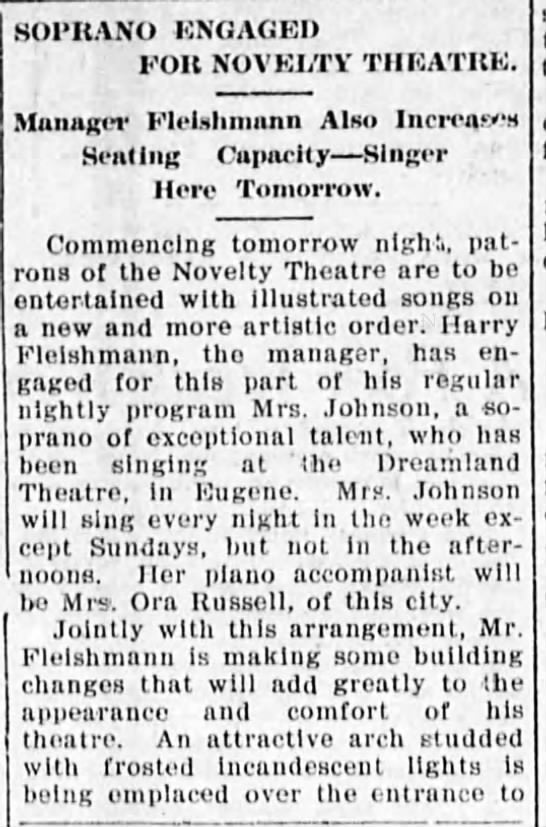 SOPRANO ENGAGED FOR NOVELTY THEATRE.

Manager Fleishmann Also Increases Seating Capacity—Singer Here Tomorrow.

Commencing tomorrow night, patrons of the Novelty Theatre are to be entertained with illustrated songs on a new and more artistic order. Harry Fleishmann, the manager, has engaged for this part of his regular nightly program Mrs. Johnson, a soprano of exceptional talent, who has been singing at the Dreamland Theatre, in Eugene. Mrs. Johnson will sing every night in the week except Sundays, but not in the afternoons. Her piano accompanist will be Mrs. Ora Russell, of this city.

Jointly with this arrangement, Mr. Fleishmann is making some building changes that will add greatly to the appearance and comfort of his theatre. An attractive arch studded with frosted incandescent lights is being emplaced over the entrance to